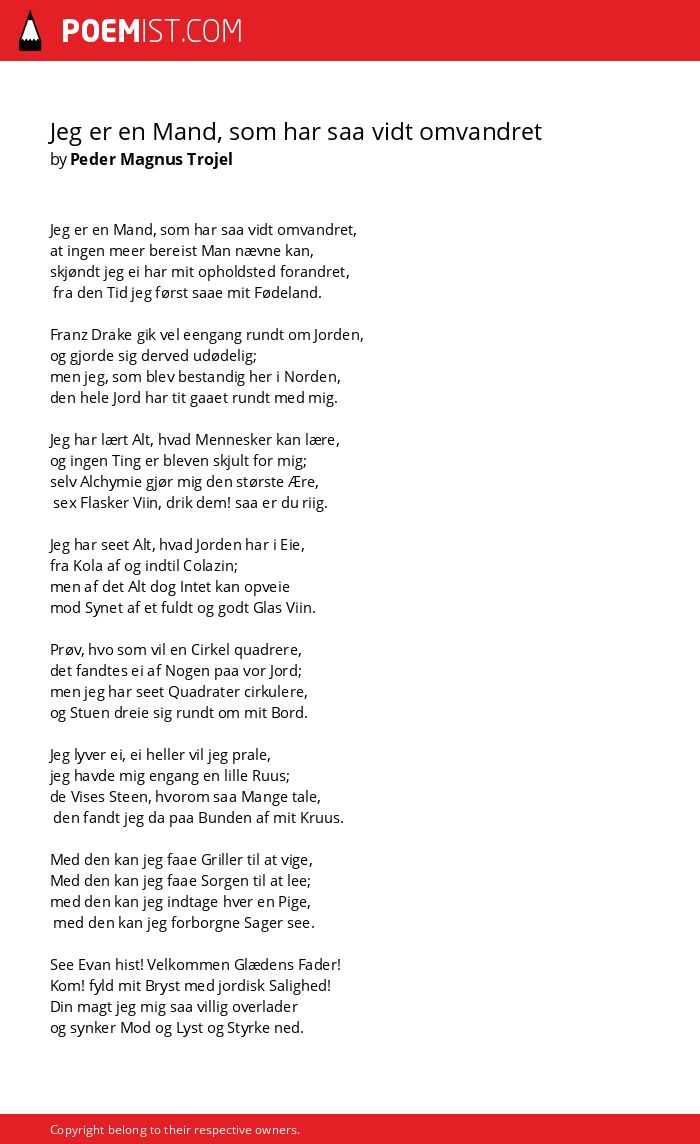 POEMIST.COM

Jeg er en Mand, som har saa vidt omvandret
by Peder Magnus Trojel

Jeg er en Mand, som har saa vidt omvandret,
at ingen meer bereist Man nævne kan,
skjøndt jeg ei har mit opholdsted forandret,
fra den Tid jeg først saae mit Fødeland.

Franz Drake gik vel eengang rundt om Jorden,
og gjorde sig derved udødelig;
men jeg, som blev bestandig her i Norden,
den hele Jord har tit gaaet rundt med mig.

Jeg har lært Alt, hvad Mennesker kan lære,
og ingen Ting er bleven skjult for mig;
selv Alchymie gjør mig den største Ære,
sex Flasker Viin, drik dem! saa er du riig.

Jeg har seet Alt, hvad Jorden har i Eie,
fra Kola af og indtil Colazin;
men af det Alt dog Intet kan opveie
mod Synet af et fuldt og godt Glas Viin.

Prøv, hvo som vil en Cirkel quadrere,
det fandtes ei af Nogen paa vor Jord;
men jeg har seet Quadrater cirkulere,
og Stuen dreie sig rundt om mit Bord.

Jeg lyver ei, ei heller vil jeg prale,
jeg havde mig engang en lille Ruus;
de Vises Steen, hvorom saa Mange tale,
den fandt jeg da paa Bunden af mit Kruus.

Med den kan jeg faae Griller til at vige,
Med den kan jeg faae Sorgen til at lee;
med den kan jeg indtage hver en Pige,
med den kan jeg forborgne Sager see.

See Evan hist! Velkommen Glædens Fader!
Kom! fyld mit Bryst med jordisk Salighed!
Din magt jeg mig saa villig overlader
og synker Mod og Lyst og Styrke ned.

Copyright belong to their respective owners.